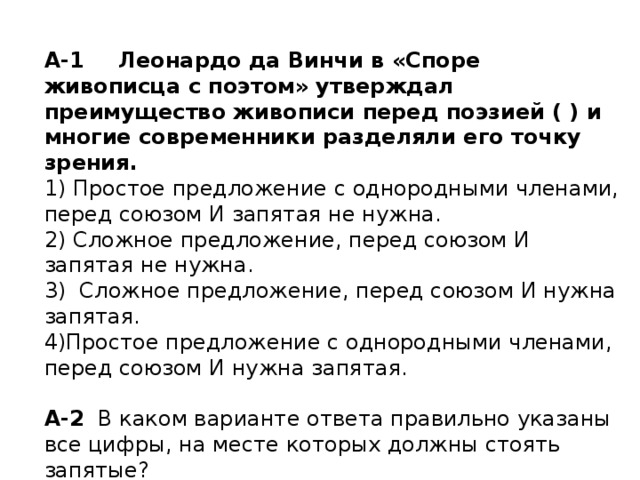 А-1 Леонардо да Винчи в «Споре живописца с поэтом» утверждал преимущество живописи перед поэзией ( ) и многие современники разделяли его точку зрения.
1) Простое предложение с однородными членами, перед союзом И запятая не нужна.
2) Сложное предложение, перед союзом И запятая не нужна.
3) Сложное предложение, перед союзом И нужна запятая.
4)Простое предложение с однородными членами, перед союзом И нужна запятая.

А-2 В каком варианте ответа правильно указаны все цифры, на месте которых должны стоять запятые?